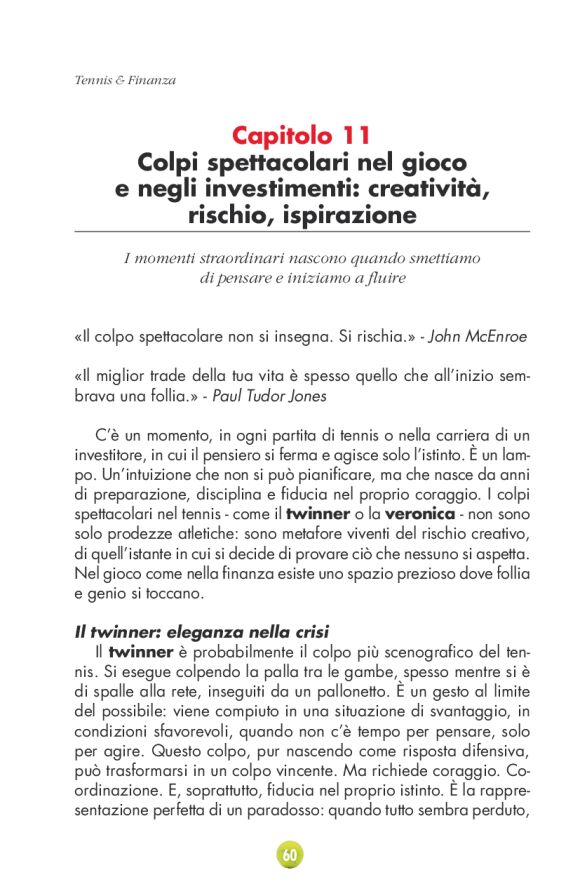 Tennis & Finanza

Capitolo 11
Colpi spettacolari nel gioco e negli investimenti: creatività, rischio, ispirazione

I momenti straordinari nascono quando smettiamo di pensare e iniziamo a fluire

«Il colpo spettacolare non si insegna. Si rischia.» - John McEnroe

«Il miglior trade della tua vita è spesso quello che all'inizio sembrava una follia.» - Paul Tudor Jones

C'è un momento, in ogni partita di tennis o nella carriera di un investitore, in cui il pensiero si ferma e agisce solo l'istinto. È un lampo. Un'intuizione che non si può pianificare, ma che nasce da anni di preparazione, disciplina e fiducia nel proprio coraggio. I colpi spettacolari nel tennis - come il twinner o la veronica - non sono solo prodezze atletiche: sono metafore viventi del rischio creativo, di quell'istante in cui si decide di provare ciò che nessuno si aspetta. Nel gioco come nella finanza esiste uno spazio prezioso dove follia e genio si toccano.

Il twinner: eleganza nella crisi
Il twinner è probabilmente il colpo più scenografico del tennis. Si esegue colpendo la palla tra le gambe, spesso mentre si è di spalle alla rete, inseguiti da un pallonetto. È un gesto al limite del possibile: viene compiuto in una situazione di svantaggio, in condizioni sfavorevoli, quando non c'è tempo per pensare, solo per agire. Questo colpo, pur nascendo come risposta difensiva, può trasformarsi in un colpo vincente. Ma richiede coraggio. Coordinazione. E, soprattutto, fiducia nel proprio istinto. È la rappresentazione perfetta di un paradosso: quando tutto sembra perduto,

60